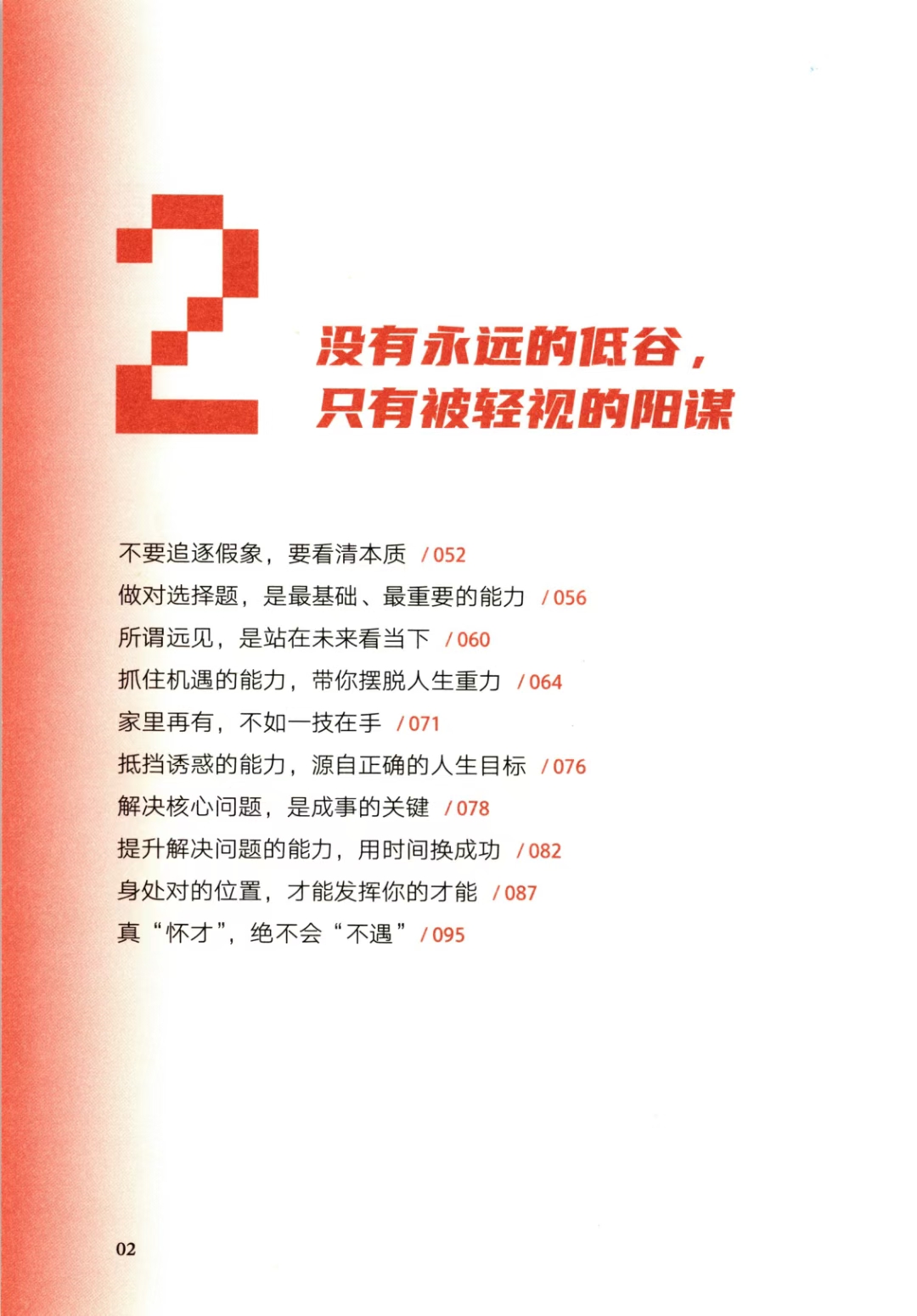 2

没有永远的低谷，
只有被轻视的阳谋

不要追逐假象，要看清本质 / 052
做对选择题，是最基础、最重要的能力 / 056
所谓远见，是站在未来看当下 / 060
抓住机遇的能力，带你摆脱人生重力 / 064
家里再有，不如一技在手 / 071
抵挡诱惑的能力，源自正确的人生目标 / 076
解决核心问题，是成事的关键 / 078
提升解决问题的能力，用时间换成功 / 082
身处对的位置，才能发挥你的才能 / 087
真“怀才”，绝不会“不遇” / 095

02